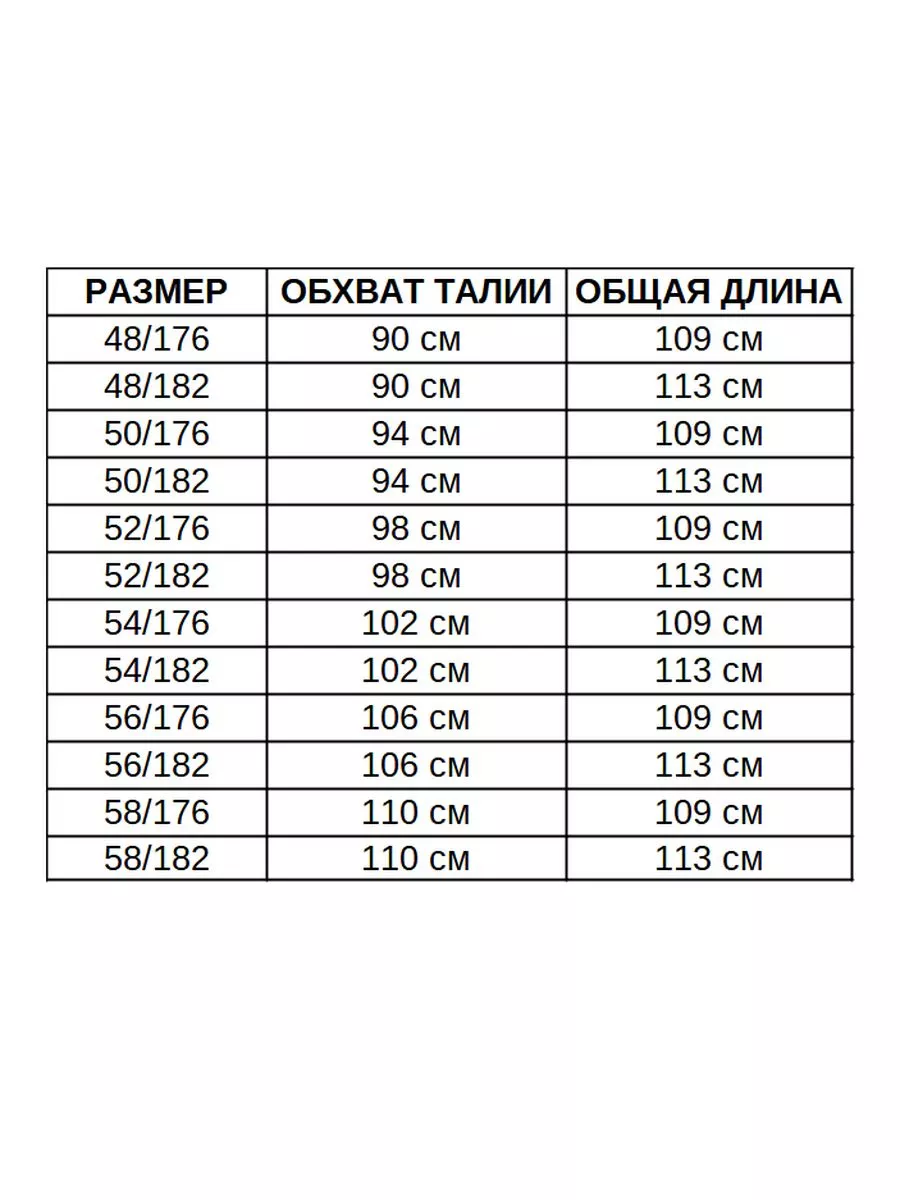 | РАЗМЕР | ОБХВАТ ТАЛИИ | ОБЩАЯ ДЛИНА |
|---|---|---|
| 48/176 | 90 см | 109 см |
| 48/182 | 90 см | 113 см |
| 50/176 | 94 см | 109 см |
| 50/182 | 94 см | 113 см |
| 52/176 | 98 см | 109 см |
| 52/182 | 98 см | 113 см |
| 54/176 | 102 см | 109 см |
| 54/182 | 102 см | 113 см |
| 56/176 | 106 см | 109 см |
| 56/182 | 106 см | 113 см |
| 58/176 | 110 см | 109 см |
| 58/182 | 110 см | 113 см |